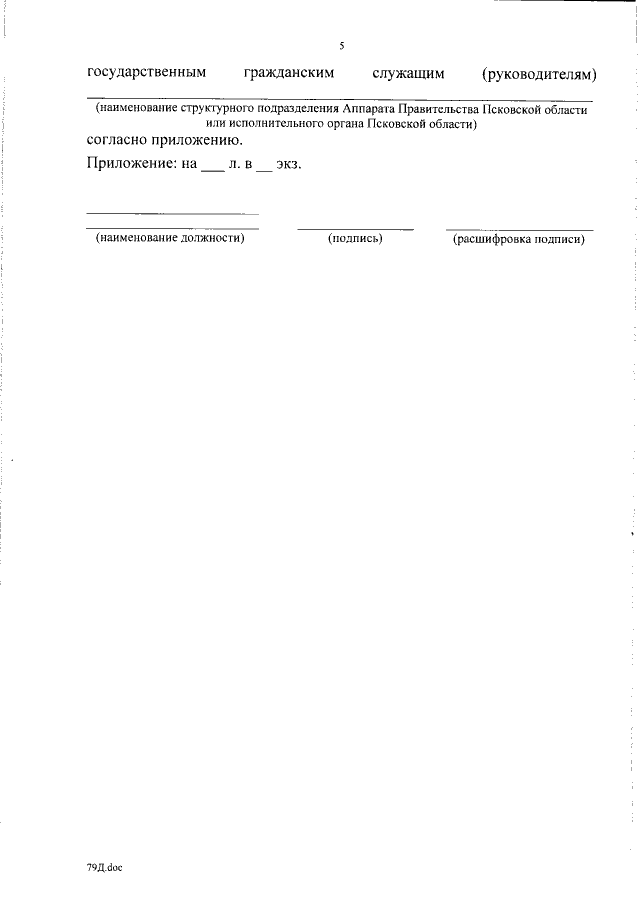 5

государственным гражданским служащим (руководителям)

(наименование структурного подразделения Аппарата Правительства Псковской области или исполнительного органа Псковской области)

согласно приложению.

Приложение: на ___ л. в __ экз.

(наименование должности) (подпись) (расшифровка подписи)

79Д.doc